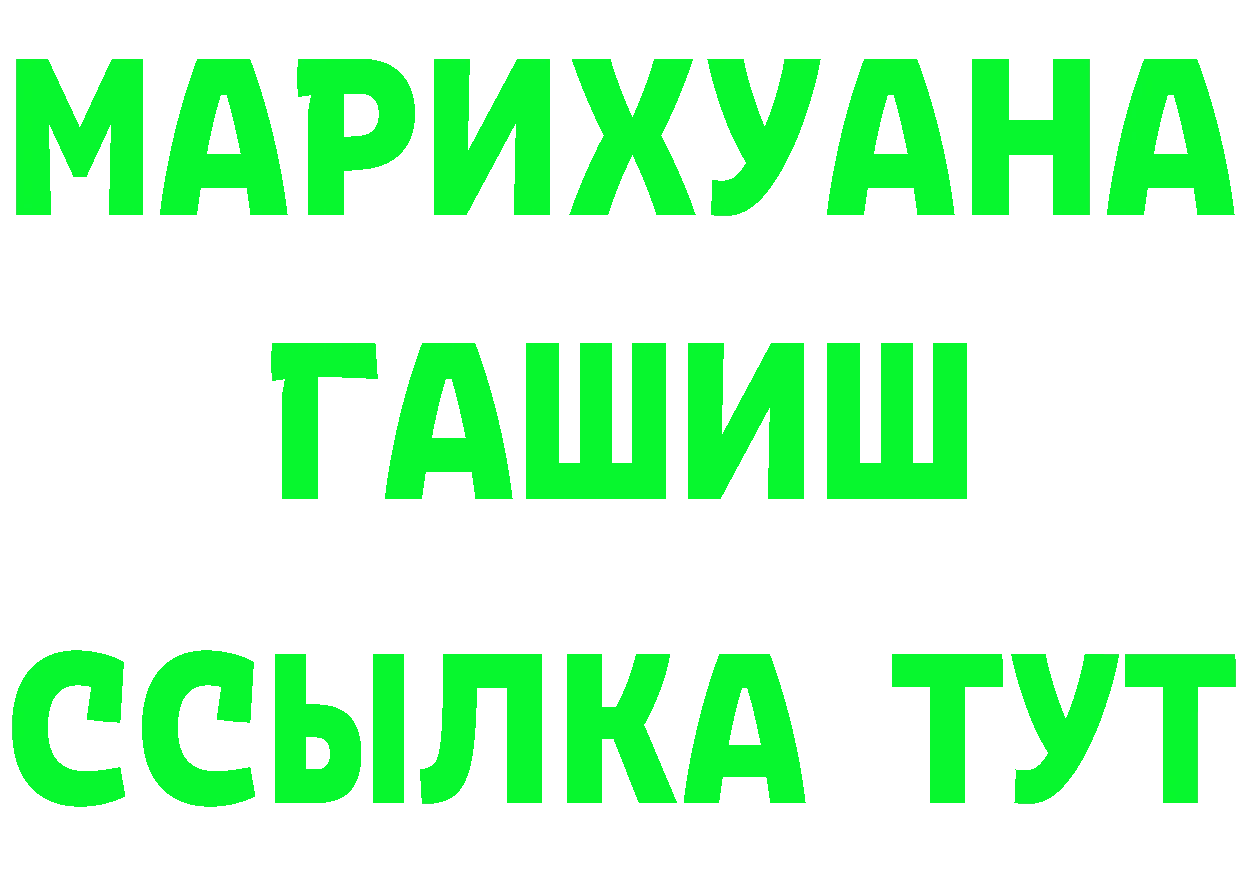 МАРИХУАНА
ГАШИШ
ССЫЛКА ТУТ